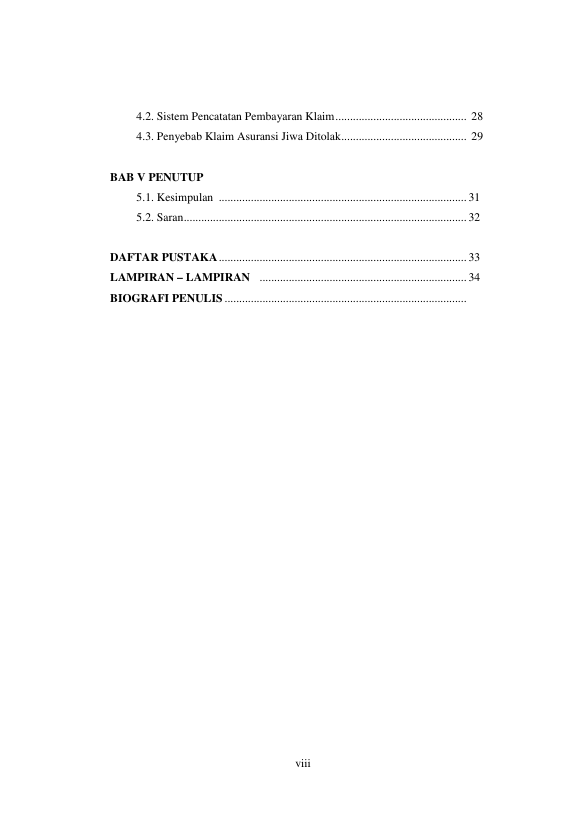 4.2. Sistem Pencatatan Pembayaran Klaim 28

4.3. Penyebab Klaim Asuransi Jiwa Ditolak 29

BAB V PENUTUP

5.1. Kesimpulan 31

5.2. Saran 32

DAFTAR PUSTAKA 33

LAMPIRAN – LAMPIRAN 34

BIOGRAFI PENULIS

viii